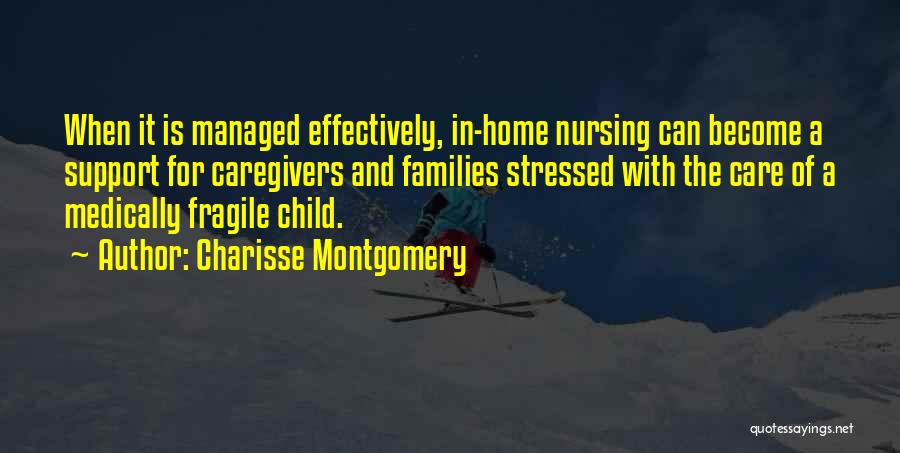 When it is managed effectively, in-home nursing can become a support for caregivers and families stressed with the care of a medically fragile child.

~ Author: Charisse Montgomery

quotessayings.net